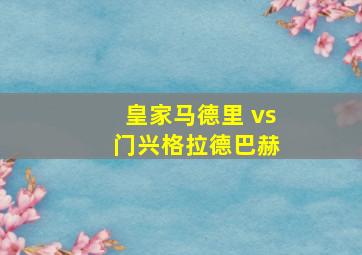 皇家马德里 vs
门兴格拉德巴赫